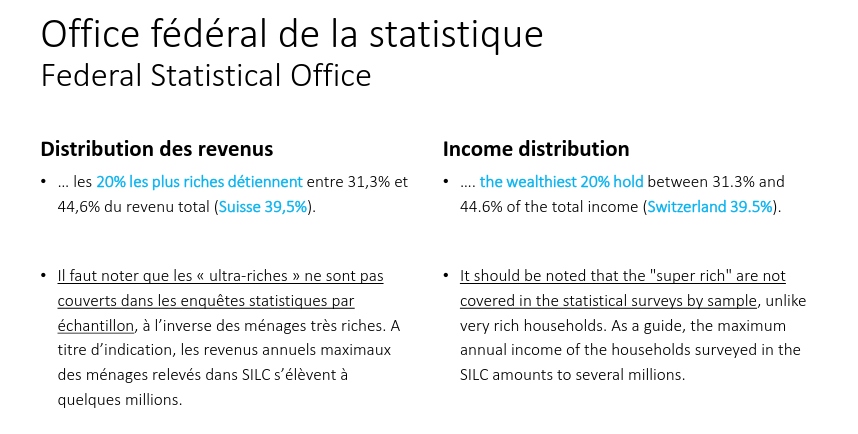 Office fédéral de la statistique
Federal Statistical Office

Distribution des revenus

• … les 20% les plus riches détiennent entre 31,3% et 44,6% du revenu total (Suisse 39,5%).

• Il faut noter que les « ultra-riches » ne sont pas couverts dans les enquêtes statistiques par échantillon, à l'inverse des ménages très riches. A titre d'indication, les revenus annuels maximaux des ménages relevés dans SILC s'élèvent à quelques millions.

Income distribution

• …. the wealthiest 20% hold between 31.3% and 44.6% of the total income (Switzerland 39.5%).

• It should be noted that the "super rich" are not covered in the statistical surveys by sample, unlike very rich households. As a guide, the maximum annual income of the households surveyed in the SILC amounts to several millions.